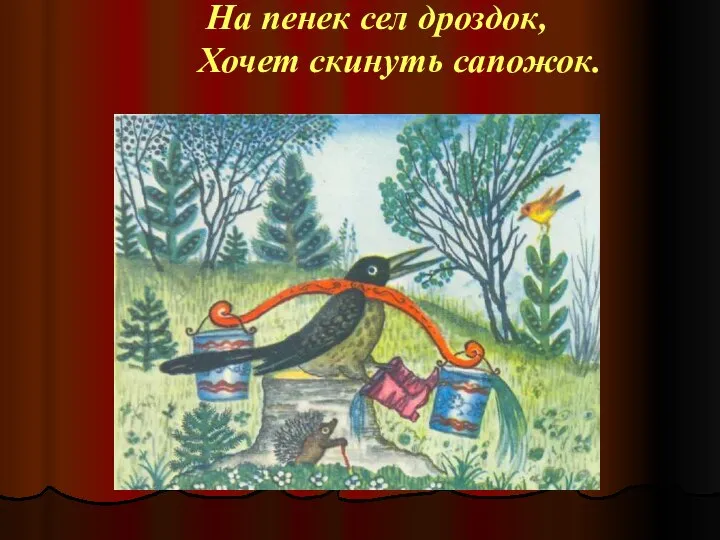 На пенек сел дроздок,
Хочет скинуть сапожок.